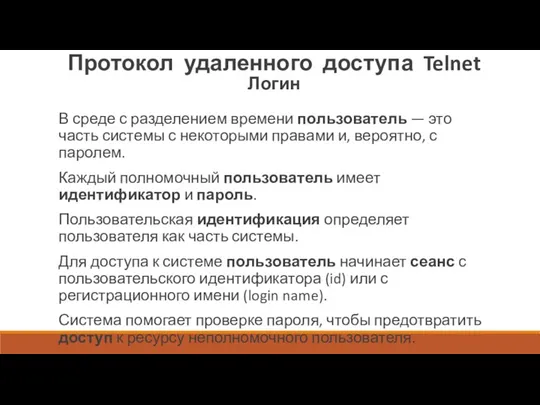 Протокол удаленного доступа Telnet
Логин

В среде с разделением времени пользователь — это часть системы с некоторыми правами и, вероятно, с паролем.

Каждый полномочный пользователь имеет идентификатор и пароль.

Пользовательская идентификация определяет пользователя как часть системы.

Для доступа к системе пользователь начинает сеанс с пользовательского идентификатора (id) или с регистрационного имени (login name).

Система помогает проверке пароля, чтобы предотвратить доступ к ресурсу неполномочного пользователя.